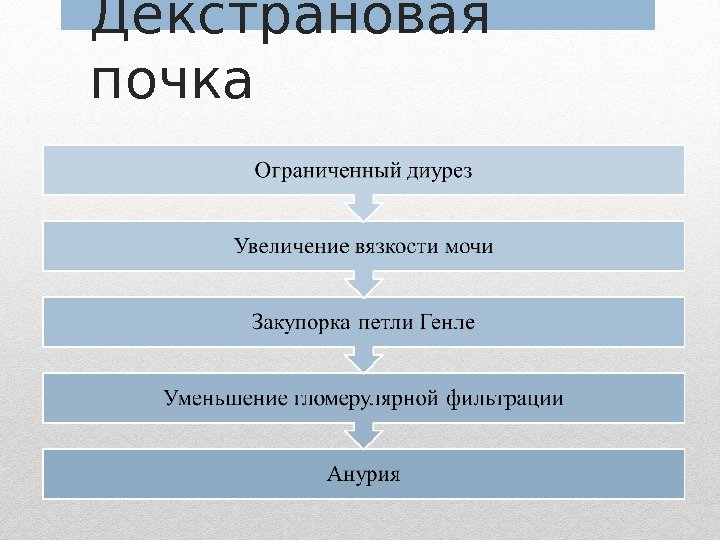 Декстрановая почка

Ограниченный диурез

Увеличение вязкости мочи

Закупорка петли Генле

Уменьшение гломерулярной фильтрации

Анурия